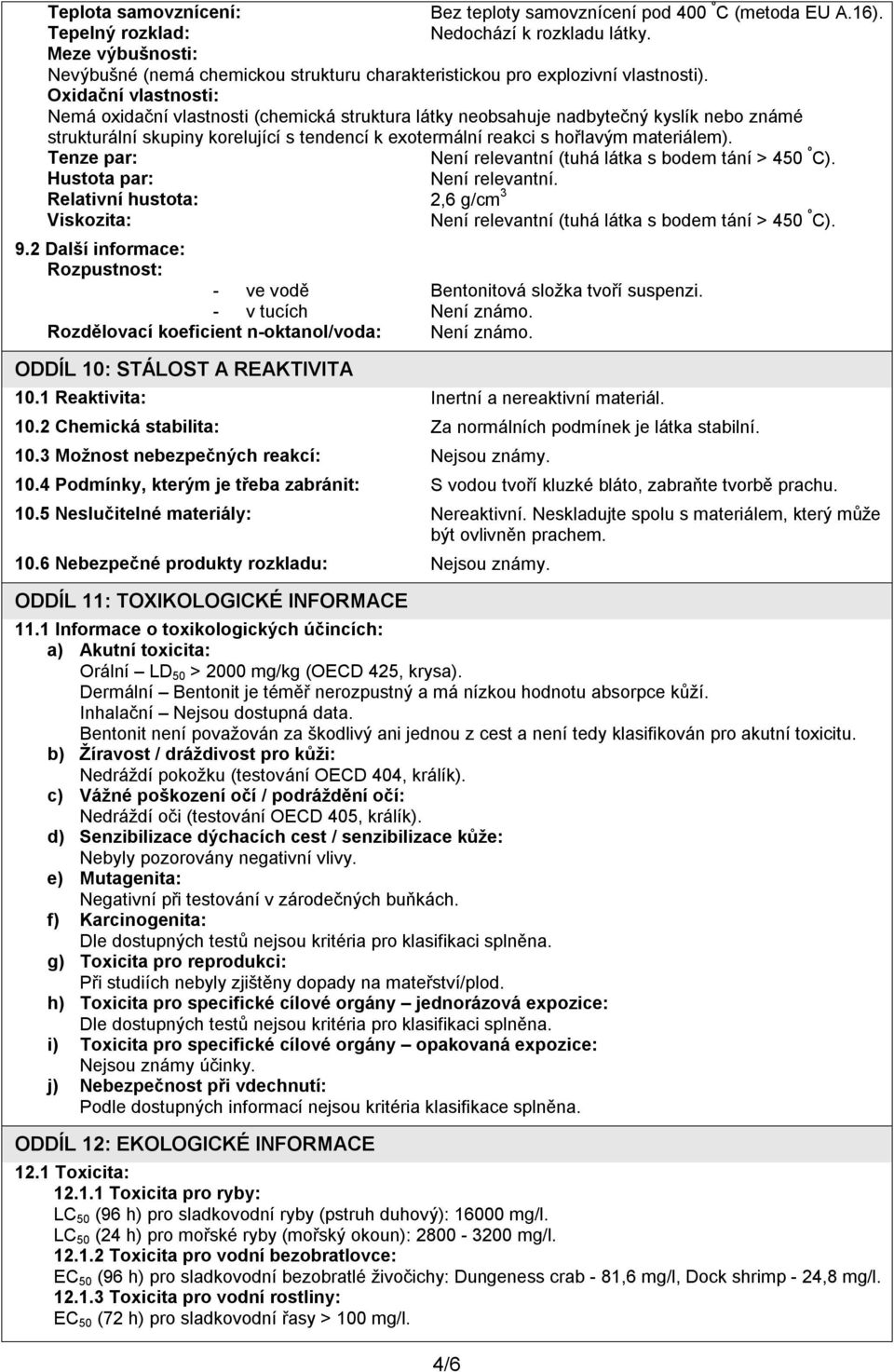 Teplota samovznícení: Bez teploty samovznícení pod 400 °C (metoda EU A.16).
Tepelný rozklad: Nedochází k rozkladu látky.
Meze výbušnosti:
Nevýbušné (nemá chemickou strukturu charakteristickou pro explozivní vlastnosti).
Oxidační vlastnosti:
Nemá oxidační vlastnosti (chemická struktura látky neobsahuje nadbytečný kyslík nebo známé strukturální skupiny korelující s tendencí k exotermální reakci s hořlavým materiálem).
Tenze par: Není relevantní (tuhá látka s bodem tání > 450 °C).
Hustota par: Není relevantní.
Relativní hustota: 2,6 g/cm$^3$
Viskozita: Není relevantní (tuhá látka s bodem tání > 450 °C).

9.2 Další informace:
Rozpustnost:
- ve vodě Bentonitová složka tvoří suspenzi.
- v tucích Není známo.
Rozdělovací koeficient n-oktanol/voda: Není známo.

ODDÍL 10: STÁLOST A REAKTIVITA
10.1 Reaktivita: Inertní a nereaktivní materiál.
10.2 Chemická stabilita: Za normálních podmínek je látka stabilní.
10.3 Možnost nebezpečných reakcí: Nejsou známy.
10.4 Podmínky, kterým je třeba zabránit: S vodou tvoří kluzké bláto, zabraňte tvorbě prachu.
10.5 Neslučitelné materiály: Nereaktivní. Neskladujte spolu s materiálem, který může být ovlivněn prachem.
10.6 Nebezpečné produkty rozkladu: Nejsou známy.

ODDÍL 11: TOXIKOLOGICKÉ INFORMACE
11.1 Informace o toxikologických účincích:
a) Akutní toxicita:
Orální – $LD_{50}$ > 2000 mg/kg (OECD 425, krysa).
Dermální – Bentonit je téměř nerozpustný a má nízkou hodnotu absorpce kůží.
Inhalační – Nejsou dostupná data.
Bentonit není považován za škodlivý ani jednou z cest a není tedy klasifikován pro akutní toxicitu.
b) Žíravost / dráždivost pro kůži:
Nedráždí pokožku (testování OECD 404, králík).
c) Vážné poškození očí / podráždění očí:
Nedráždí oči (testování OECD 405, králík).
d) Senzibilizace dýchacích cest / senzibilizace kůže:
Nebyly pozorovány negativní vlivy.
e) Mutagenita:
Negativní při testování v zárodečných buňkách.
f) Karcinogenita:
Dle dostupných testů nejsou kritéria pro klasifikaci splněna.
g) Toxicita pro reprodukci:
Při studiích nebyly zjištěny dopady na mateřství/plod.
h) Toxicita pro specifické cílové orgány – jednorázová expozice:
Dle dostupných testů nejsou kritéria pro klasifikaci splněna.
i) Toxicita pro specifické cílové orgány – opakovaná expozice:
Nejsou známy účinky.
j) Nebezpečnost při vdechnutí:
Podle dostupných informací nejsou kritéria klasifikace splněna.

ODDÍL 12: EKOLOGICKÉ INFORMACE
12.1 Toxicita:
12.1.1 Toxicita pro ryby:
$LC_{50}$ (96 h) pro sladkovodní ryby (pstruh duhový): 16000 mg/l.
$LC_{50}$ (24 h) pro mořské ryby (mořský okoun): 2800 - 3200 mg/l.
12.1.2 Toxicita pro vodní bezobratlovce:
$EC_{50}$ (96 h) pro sladkovodní bezobratlé živočichy: Dungeness crab - 81,6 mg/l, Dock shrimp - 24,8 mg/l.
12.1.3 Toxicita pro vodní rostliny:
$EC_{50}$ (72 h) pro sladkovodní řasy > 100 mg/l.

4/6